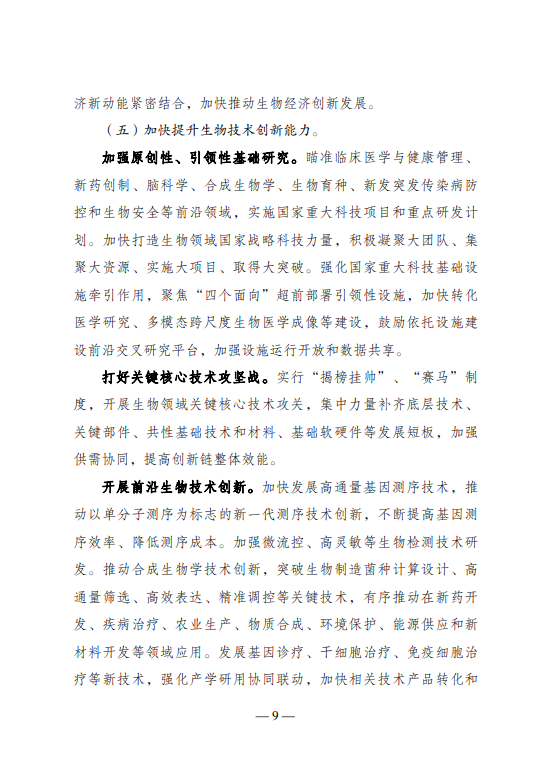 济新动能紧密结合，加快推动生物经济创新发展。

（五）加快提升生物技术创新能力。

加强原创性、引领性基础研究。瞄准临床医学与健康管理、新药创制、脑科学、合成生物学、生物育种、新发突发传染病防控和生物安全等前沿领域，实施国家重大科技项目和重点研发计划。加快打造生物领域国家战略科技力量，积极凝聚大团队、集聚大资源、实施大项目、取得大突破。强化国家重大科技基础设施牵引作用，聚焦“四个面向”超前部署引领性设施，加快转化医学研究、多模态跨尺度生物医学成像等建设，鼓励依托设施建设前沿交叉研究平台，加强设施运行开放和数据共享。

打好关键核心技术攻坚战。实行“揭榜挂帅”、“赛马”制度，开展生物领域关键核心技术攻关，集中力量补齐底层技术、关键部件、共性基础技术和材料、基础软硬件等发展短板，加强供需协同，提高创新链整体效能。

开展前沿生物技术创新。加快发展高通量基因测序技术，推动以单分子测序为标志的新一代测序技术创新，不断提高基因测序效率、降低测序成本。加强微流控、高灵敏等生物检测技术研发。推动合成生物学技术创新，突破生物制造菌种计算设计、高通量筛选、高效表达、精准调控等关键技术，有序推动在新药开发、疾病治疗、农业生产、物质合成、环境保护、能源供应和新材料开发等领域应用。发展基因诊疗、干细胞治疗、免疫细胞治疗等新技术，强化产学研用协同联动，加快相关技术产品转化和

—9—